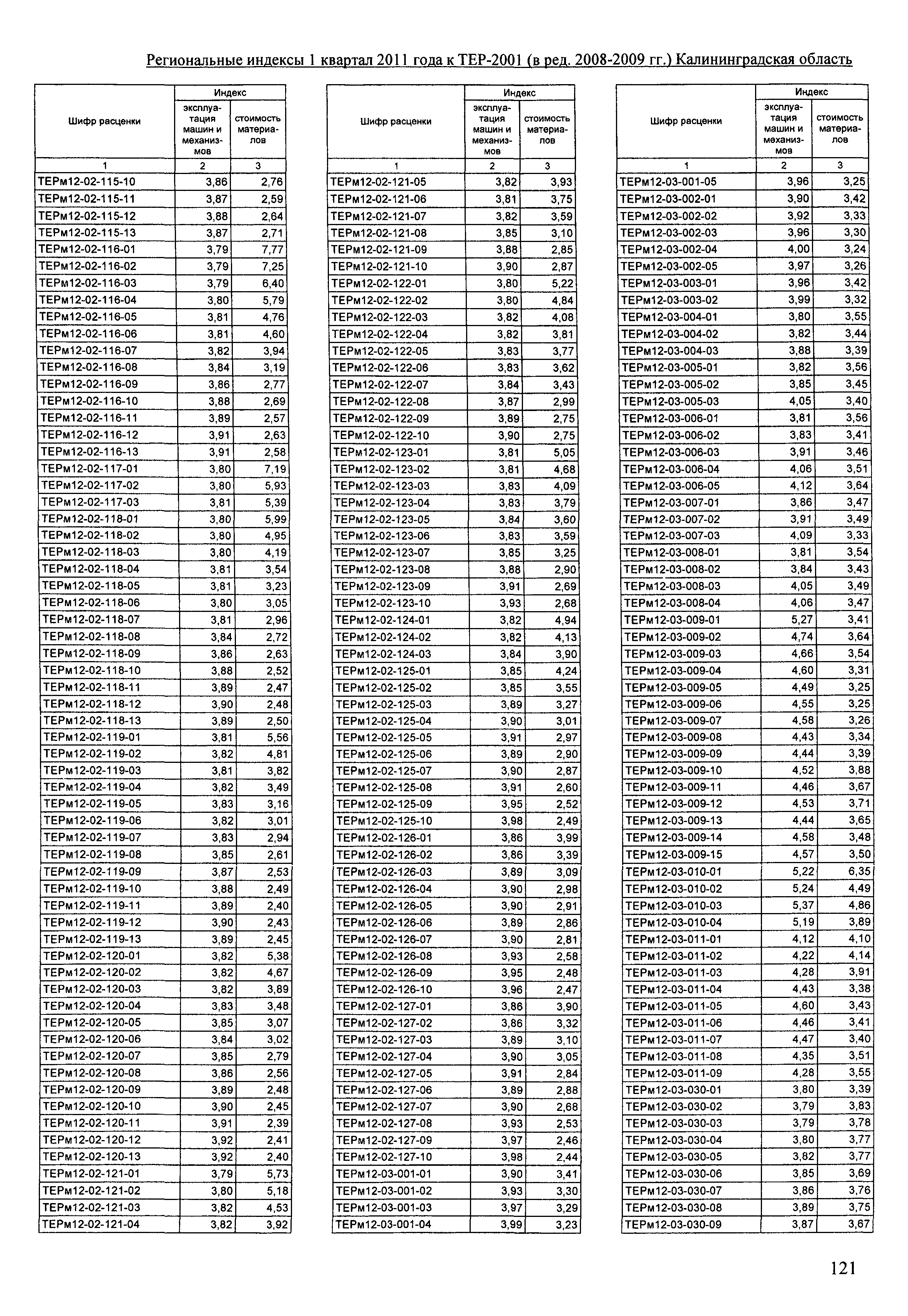 Региональные индексы 1 квартал 2011 года к ТЕР-2001 (в ред. 2008-2009 гг.) Калининградская область

| Шифр расценки | Индекс эксплуатация машин и механизмов | Индекс стоимость материалов |
|---|---|---|
| 1 | 2 | 3 |
| ТЕРм12-02-115-10 | 3,86 | 2,76 |
| ТЕРм12-02-115-11 | 3,87 | 2,59 |
| ТЕРм12-02-115-12 | 3,88 | 2,64 |
| ТЕРм12-02-115-13 | 3,87 | 2,71 |
| ТЕРм12-02-116-01 | 3,79 | 7,77 |
| ТЕРм12-02-116-02 | 3,79 | 7,25 |
| ТЕРм12-02-116-03 | 3,79 | 6,40 |
| ТЕРм12-02-116-04 | 3,80 | 5,79 |
| ТЕРм12-02-116-05 | 3,81 | 4,76 |
| ТЕРм12-02-116-06 | 3,81 | 4,60 |
| ТЕРм12-02-116-07 | 3,82 | 3,94 |
| ТЕРм12-02-116-08 | 3,84 | 3,19 |
| ТЕРм12-02-116-09 | 3,86 | 2,77 |
| ТЕРм12-02-116-10 | 3,88 | 2,69 |
| ТЕРм12-02-116-11 | 3,89 | 2,57 |
| ТЕРм12-02-116-12 | 3,91 | 2,63 |
| ТЕРм12-02-116-13 | 3,91 | 2,58 |
| ТЕРм12-02-117-01 | 3,80 | 7,19 |
| ТЕРм12-02-117-02 | 3,80 | 5,93 |
| ТЕРм12-02-117-03 | 3,81 | 5,39 |
| ТЕРм12-02-118-01 | 3,80 | 5,99 |
| ТЕРм12-02-118-02 | 3,80 | 4,95 |
| ТЕРм12-02-118-03 | 3,80 | 4,19 |
| ТЕРм12-02-118-04 | 3,81 | 3,54 |
| ТЕРм12-02-118-05 | 3,81 | 3,23 |
| ТЕРм12-02-118-06 | 3,80 | 3,05 |
| ТЕРм12-02-118-07 | 3,81 | 2,96 |
| ТЕРм12-02-118-08 | 3,84 | 2,72 |
| ТЕРм12-02-118-09 | 3,86 | 2,63 |
| ТЕРм12-02-118-10 | 3,88 | 2,52 |
| ТЕРм12-02-118-11 | 3,89 | 2,47 |
| ТЕРм12-02-118-12 | 3,90 | 2,48 |
| ТЕРм12-02-118-13 | 3,89 | 2,50 |
| ТЕРм12-02-119-01 | 3,81 | 5,56 |
| ТЕРм12-02-119-02 | 3,82 | 4,81 |
| ТЕРм12-02-119-03 | 3,81 | 3,82 |
| ТЕРм12-02-119-04 | 3,82 | 3,49 |
| ТЕРм12-02-119-05 | 3,83 | 3,16 |
| ТЕРм12-02-119-06 | 3,82 | 3,01 |
| ТЕРм12-02-119-07 | 3,83 | 2,94 |
| ТЕРм12-02-119-08 | 3,85 | 2,61 |
| ТЕРм12-02-119-09 | 3,87 | 2,53 |
| ТЕРм12-02-119-10 | 3,88 | 2,49 |
| ТЕРм12-02-119-11 | 3,89 | 2,40 |
| ТЕРм12-02-119-12 | 3,90 | 2,43 |
| ТЕРм12-02-119-13 | 3,89 | 2,45 |
| ТЕРм12-02-120-01 | 3,82 | 5,38 |
| ТЕРм12-02-120-02 | 3,82 | 4,67 |
| ТЕРм12-02-120-03 | 3,82 | 3,89 |
| ТЕРм12-02-120-04 | 3,83 | 3,48 |
| ТЕРм12-02-120-05 | 3,85 | 3,07 |
| ТЕРм12-02-120-06 | 3,84 | 3,02 |
| ТЕРм12-02-120-07 | 3,85 | 2,79 |
| ТЕРм12-02-120-08 | 3,86 | 2,56 |
| ТЕРм12-02-120-09 | 3,89 | 2,48 |
| ТЕРм12-02-120-10 | 3,90 | 2,45 |
| ТЕРм12-02-120-11 | 3,91 | 2,39 |
| ТЕРм12-02-120-12 | 3,92 | 2,41 |
| ТЕРм12-02-120-13 | 3,92 | 2,40 |
| ТЕРм12-02-121-01 | 3,79 | 5,73 |
| ТЕРм12-02-121-02 | 3,80 | 5,18 |
| ТЕРм12-02-121-03 | 3,82 | 4,53 |
| ТЕРм12-02-121-04 | 3,82 | 3,92 |

| Шифр расценки | Индекс эксплуатация машин и механизмов | Индекс стоимость материалов |
|---|---|---|
| 1 | 2 | 3 |
| ТЕРм12-02-121-05 | 3,82 | 3,93 |
| ТЕРм12-02-121-06 | 3,81 | 3,75 |
| ТЕРм12-02-121-07 | 3,82 | 3,59 |
| ТЕРм12-02-121-08 | 3,85 | 3,10 |
| ТЕРм12-02-121-09 | 3,88 | 2,85 |
| ТЕРм12-02-121-10 | 3,90 | 2,87 |
| ТЕРм12-02-122-01 | 3,80 | 5,22 |
| ТЕРм12-02-122-02 | 3,80 | 4,84 |
| ТЕРм12-02-122-03 | 3,82 | 4,08 |
| ТЕРм12-02-122-04 | 3,82 | 3,81 |
| ТЕРм12-02-122-05 | 3,83 | 3,77 |
| ТЕРм12-02-122-06 | 3,83 | 3,62 |
| ТЕРм12-02-122-07 | 3,84 | 3,43 |
| ТЕРм12-02-122-08 | 3,87 | 2,99 |
| ТЕРм12-02-122-09 | 3,89 | 2,75 |
| ТЕРм12-02-122-10 | 3,90 | 2,75 |
| ТЕРм12-02-123-01 | 3,81 | 5,05 |
| ТЕРм12-02-123-02 | 3,81 | 4,68 |
| ТЕРм12-02-123-03 | 3,83 | 4,09 |
| ТЕРм12-02-123-04 | 3,83 | 3,79 |
| ТЕРм12-02-123-05 | 3,84 | 3,60 |
| ТЕРм12-02-123-06 | 3,83 | 3,59 |
| ТЕРм12-02-123-07 | 3,85 | 3,25 |
| ТЕРм12-02-123-08 | 3,88 | 2,90 |
| ТЕРм12-02-123-09 | 3,91 | 2,69 |
| ТЕРм12-02-123-10 | 3,93 | 2,68 |
| ТЕРм12-02-124-01 | 3,82 | 4,94 |
| ТЕРм12-02-124-02 | 3,82 | 4,13 |
| ТЕРм12-02-124-03 | 3,84 | 3,90 |
| ТЕРм12-02-125-01 | 3,85 | 4,24 |
| ТЕРм12-02-125-02 | 3,85 | 3,55 |
| ТЕРм12-02-125-03 | 3,89 | 3,27 |
| ТЕРм12-02-125-04 | 3,90 | 3,01 |
| ТЕРм12-02-125-05 | 3,91 | 2,97 |
| ТЕРм12-02-125-06 | 3,89 | 2,90 |
| ТЕРм12-02-125-07 | 3,90 | 2,87 |
| ТЕРм12-02-125-08 | 3,91 | 2,60 |
| ТЕРм12-02-125-09 | 3,95 | 2,52 |
| ТЕРм12-02-125-10 | 3,98 | 2,49 |
| ТЕРм12-02-126-01 | 3,86 | 3,99 |
| ТЕРм12-02-126-02 | 3,86 | 3,39 |
| ТЕРм12-02-126-03 | 3,89 | 3,09 |
| ТЕРм12-02-126-04 | 3,90 | 2,98 |
| ТЕРм12-02-126-05 | 3,90 | 2,91 |
| ТЕРм12-02-126-06 | 3,89 | 2,86 |
| ТЕРм12-02-126-07 | 3,90 | 2,81 |
| ТЕРм12-02-126-08 | 3,93 | 2,58 |
| ТЕРм12-02-126-09 | 3,95 | 2,48 |
| ТЕРм12-02-126-10 | 3,96 | 2,47 |
| ТЕРм12-02-127-01 | 3,86 | 3,90 |
| ТЕРм12-02-127-02 | 3,86 | 3,32 |
| ТЕРм12-02-127-03 | 3,89 | 3,10 |
| ТЕРм12-02-127-04 | 3,90 | 3,05 |
| ТЕРм12-02-127-05 | 3,91 | 2,84 |
| ТЕРм12-02-127-06 | 3,89 | 2,88 |
| ТЕРм12-02-127-07 | 3,90 | 2,68 |
| ТЕРм12-02-127-08 | 3,93 | 2,53 |
| ТЕРм12-02-127-09 | 3,97 | 2,46 |
| ТЕРм12-02-127-10 | 3,98 | 2,44 |
| ТЕРм12-03-001-01 | 3,90 | 3,41 |
| ТЕРм12-03-001-02 | 3,93 | 3,30 |
| ТЕРм12-03-001-03 | 3,97 | 3,29 |
| ТЕРм12-03-001-04 | 3,99 | 3,23 |

| Шифр расценки | Индекс эксплуатация машин и механизмов | Индекс стоимость материалов |
|---|---|---|
| 1 | 2 | 3 |
| ТЕРм12-03-001-05 | 3,96 | 3,25 |
| ТЕРм12-03-002-01 | 3,90 | 3,42 |
| ТЕРм12-03-002-02 | 3,92 | 3,33 |
| ТЕРм12-03-002-03 | 3,96 | 3,30 |
| ТЕРм12-03-002-04 | 4,00 | 3,24 |
| ТЕРм12-03-002-05 | 3,97 | 3,26 |
| ТЕРм12-03-003-01 | 3,96 | 3,42 |
| ТЕРм12-03-003-02 | 3,99 | 3,32 |
| ТЕРм12-03-004-01 | 3,80 | 3,55 |
| ТЕРм12-03-004-02 | 3,82 | 3,44 |
| ТЕРм12-03-004-03 | 3,88 | 3,39 |
| ТЕРм12-03-005-01 | 3,82 | 3,56 |
| ТЕРм12-03-005-02 | 3,85 | 3,45 |
| ТЕРм12-03-005-03 | 4,05 | 3,40 |
| ТЕРм12-03-006-01 | 3,81 | 3,56 |
| ТЕРм12-03-006-02 | 3,83 | 3,41 |
| ТЕРм12-03-006-03 | 3,91 | 3,46 |
| ТЕРм12-03-006-04 | 4,06 | 3,51 |
| ТЕРм12-03-006-05 | 4,12 | 3,64 |
| ТЕРм12-03-007-01 | 3,86 | 3,47 |
| ТЕРм12-03-007-02 | 3,91 | 3,49 |
| ТЕРм12-03-007-03 | 4,09 | 3,33 |
| ТЕРм12-03-008-01 | 3,81 | 3,54 |
| ТЕРм12-03-008-02 | 3,84 | 3,43 |
| ТЕРм12-03-008-03 | 4,05 | 3,49 |
| ТЕРм12-03-008-04 | 4,06 | 3,47 |
| ТЕРм12-03-009-01 | 5,27 | 3,41 |
| ТЕРм12-03-009-02 | 4,74 | 3,64 |
| ТЕРм12-03-009-03 | 4,66 | 3,54 |
| ТЕРм12-03-009-04 | 4,60 | 3,31 |
| ТЕРм12-03-009-05 | 4,49 | 3,25 |
| ТЕРм12-03-009-06 | 4,55 | 3,25 |
| ТЕРм12-03-009-07 | 4,58 | 3,26 |
| ТЕРм12-03-009-08 | 4,43 | 3,34 |
| ТЕРм12-03-009-09 | 4,44 | 3,39 |
| ТЕРм12-03-009-10 | 4,52 | 3,88 |
| ТЕРм12-03-009-11 | 4,46 | 3,67 |
| ТЕРм12-03-009-12 | 4,53 | 3,71 |
| ТЕРм12-03-009-13 | 4,44 | 3,65 |
| ТЕРм12-03-009-14 | 4,58 | 3,48 |
| ТЕРм12-03-009-15 | 4,57 | 3,50 |
| ТЕРм12-03-010-01 | 5,22 | 6,35 |
| ТЕРм12-03-010-02 | 5,24 | 4,49 |
| ТЕРм12-03-010-03 | 5,37 | 4,86 |
| ТЕРм12-03-010-04 | 5,19 | 3,89 |
| ТЕРм12-03-011-01 | 4,12 | 4,10 |
| ТЕРм12-03-011-02 | 4,22 | 4,14 |
| ТЕРм12-03-011-03 | 4,28 | 3,91 |
| ТЕРм12-03-011-04 | 4,43 | 3,38 |
| ТЕРм12-03-011-05 | 4,60 | 3,43 |
| ТЕРм12-03-011-06 | 4,46 | 3,41 |
| ТЕРм12-03-011-07 | 4,47 | 3,40 |
| ТЕРм12-03-011-08 | 4,35 | 3,51 |
| ТЕРм12-03-011-09 | 4,28 | 3,55 |
| ТЕРм12-03-030-01 | 3,80 | 3,39 |
| ТЕРм12-03-030-02 | 3,79 | 3,83 |
| ТЕРм12-03-030-03 | 3,79 | 3,78 |
| ТЕРм12-03-030-04 | 3,80 | 3,77 |
| ТЕРм12-03-030-05 | 3,82 | 3,77 |
| ТЕРм12-03-030-06 | 3,85 | 3,69 |
| ТЕРм12-03-030-07 | 3,86 | 3,76 |
| ТЕРм12-03-030-08 | 3,89 | 3,75 |
| ТЕРм12-03-030-09 | 3,87 | 3,67 |

121